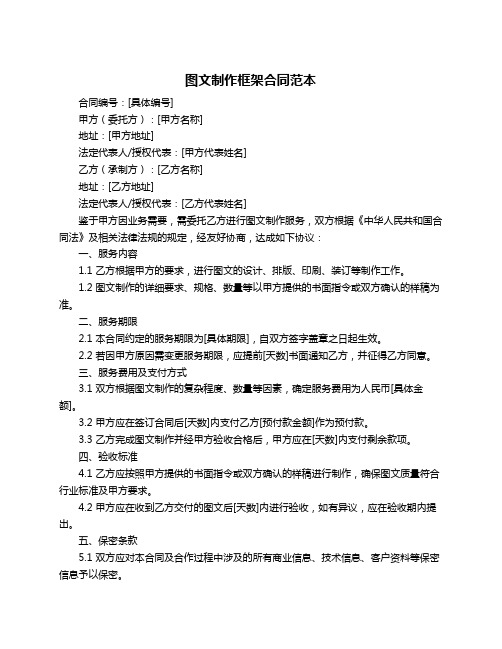 图文制作框架合同范本

合同编号：[具体编号]

甲方（委托方）：[甲方名称]

地址：[甲方地址]

法定代表人/授权代表：[甲方代表姓名]

乙方（承制方）：[乙方名称]

地址：[乙方地址]

法定代表人/授权代表：[乙方代表姓名]

鉴于甲方因业务需要，需委托乙方进行图文制作服务，双方根据《中华人民共和国合同法》及相关法律法规的规定，经友好协商，达成如下协议：

一、服务内容

1.1 乙方根据甲方的要求，进行图文的设计、排版、印刷、装订等制作工作。

1.2 图文制作的详细要求、规格、数量等以甲方提供的书面指令或双方确认的样稿为准。

二、服务期限

2.1 本合同约定的服务期限为[具体期限]，自双方签字盖章之日起生效。

2.2 若因甲方原因需变更服务期限，应提前[天数]书面通知乙方，并征得乙方同意。

三、服务费用及支付方式

3.1 双方根据图文制作的复杂程度、数量等因素，确定服务费用为人民币[具体金额]。

3.2 甲方应在签订合同后[天数]内支付乙方[预付款金额]作为预付款。

3.3 乙方完成图文制作并经甲方验收合格后，甲方应在[天数]内支付剩余款项。

四、验收标准

4.1 乙方应按照甲方提供的书面指令或双方确认的样稿进行制作，确保图文质量符合行业标准及甲方要求。

4.2 甲方应在收到乙方交付的图文后[天数]内进行验收，如有异议，应在验收期内提出。

五、保密条款

5.1 双方应对本合同及合作过程中涉及的所有商业信息、技术信息、客户资料等保密信息予以保密。